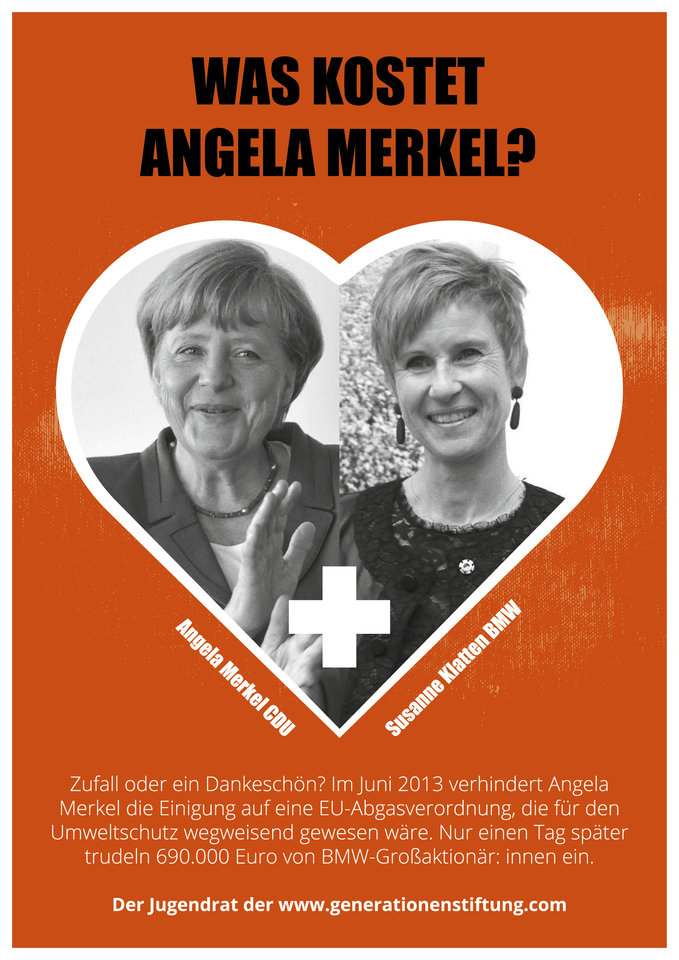 WAS KOSTET ANGELA MERKEL?

Angela Merkel CDU

Susanne Klatten BMW

Zufall oder ein Dankeschön? Im Juni 2013 verhindert Angela Merkel die Einigung auf eine EU-Abgasverordnung, die für den Umweltschutz wegweisend gewesen wäre. Nur einen Tag später trudeln 690.000 Euro von BMW-Großaktionär: innen ein.

Der Jugendrat der www.generationenstiftung.com